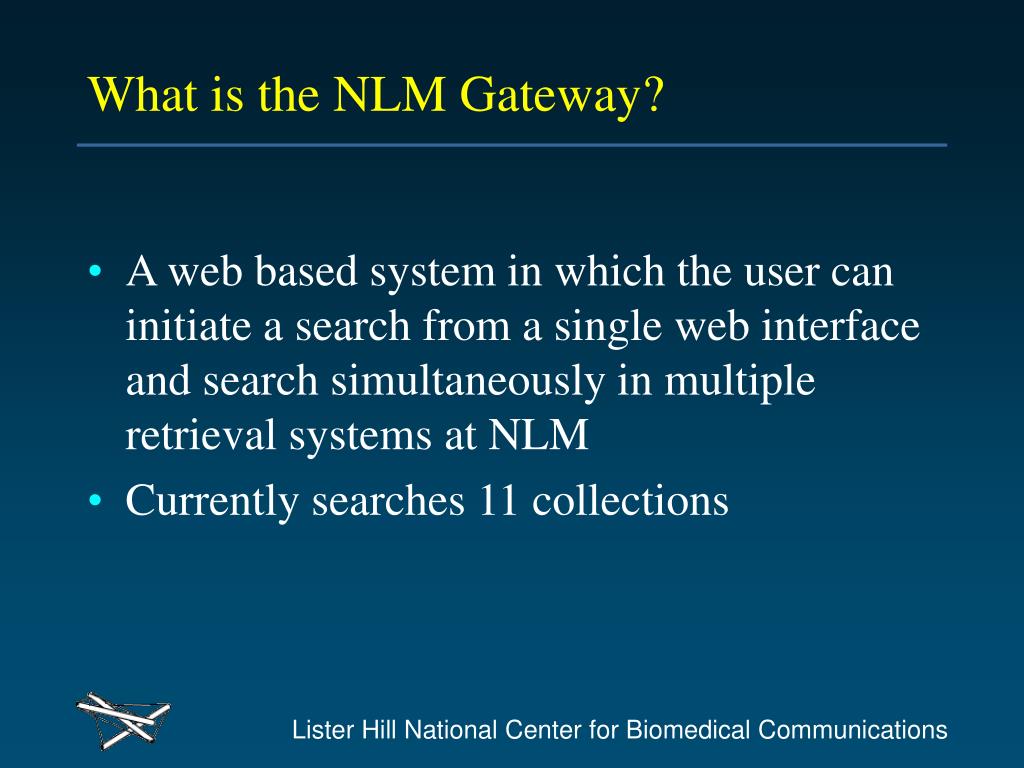 What is the NLM Gateway?

• A web based system in which the user can initiate a search from a single web interface and search simultaneously in multiple retrieval systems at NLM
• Currently searches 11 collections

Lister Hill National Center for Biomedical Communications